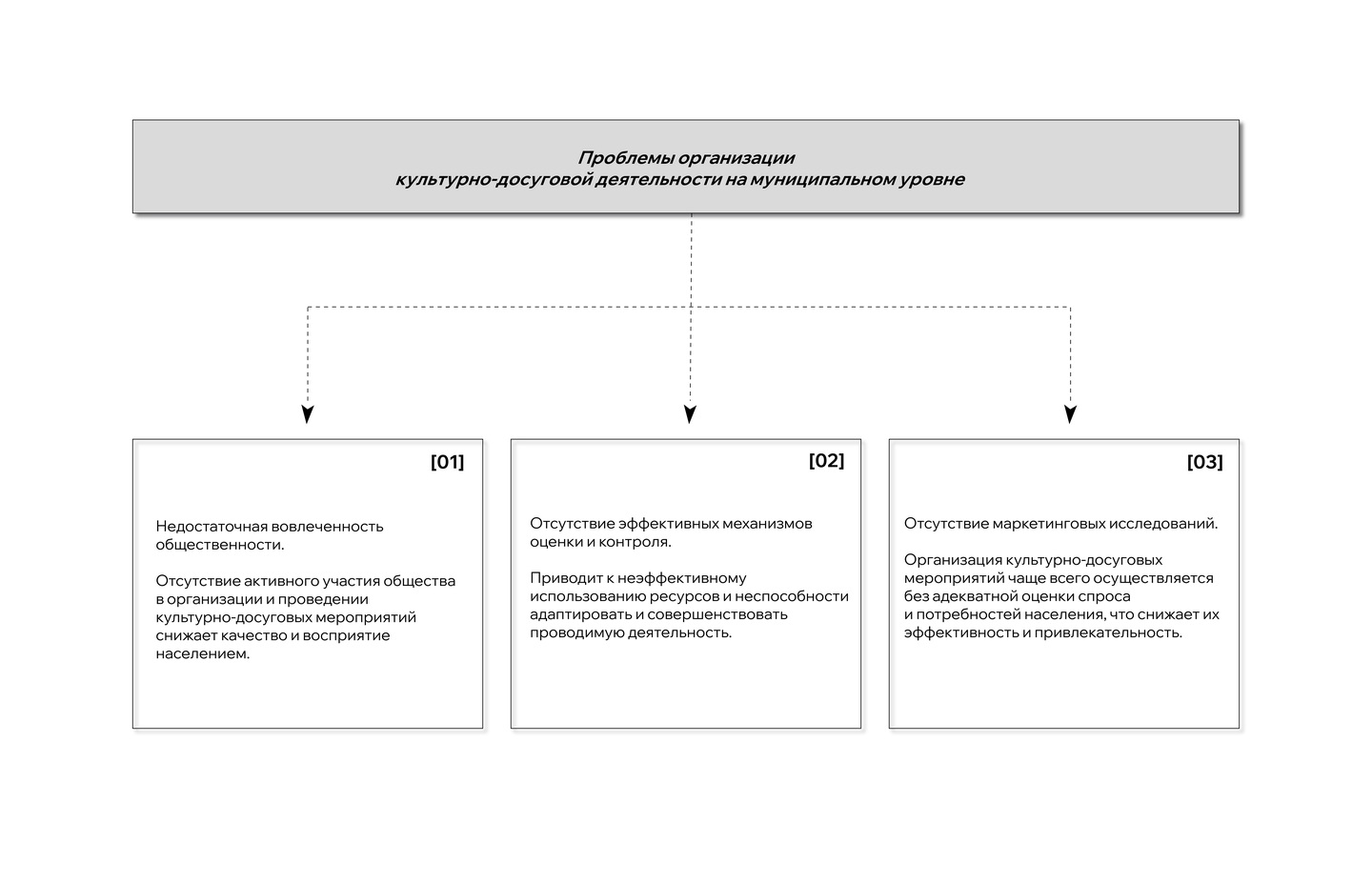 Проблемы организации
культурно-досуговой деятельности на муниципальном уровне

[01]

Недостаточная вовлеченность общественности.

Отсутствие активного участия общества в организации и проведении культурно-досуговых мероприятий снижает качество и восприятие населением.

[02]

Отсутствие эффективных механизмов оценки и контроля.

Приводит к неэффективному использованию ресурсов и неспособности адаптировать и совершенствовать проводимую деятельность.

[03]

Отсутствие маркетинговых исследований.

Организация культурно-досуговых мероприятий чаще всего осуществляется без адекватной оценки спроса и потребностей населения, что снижает их эффективность и привлекательность.